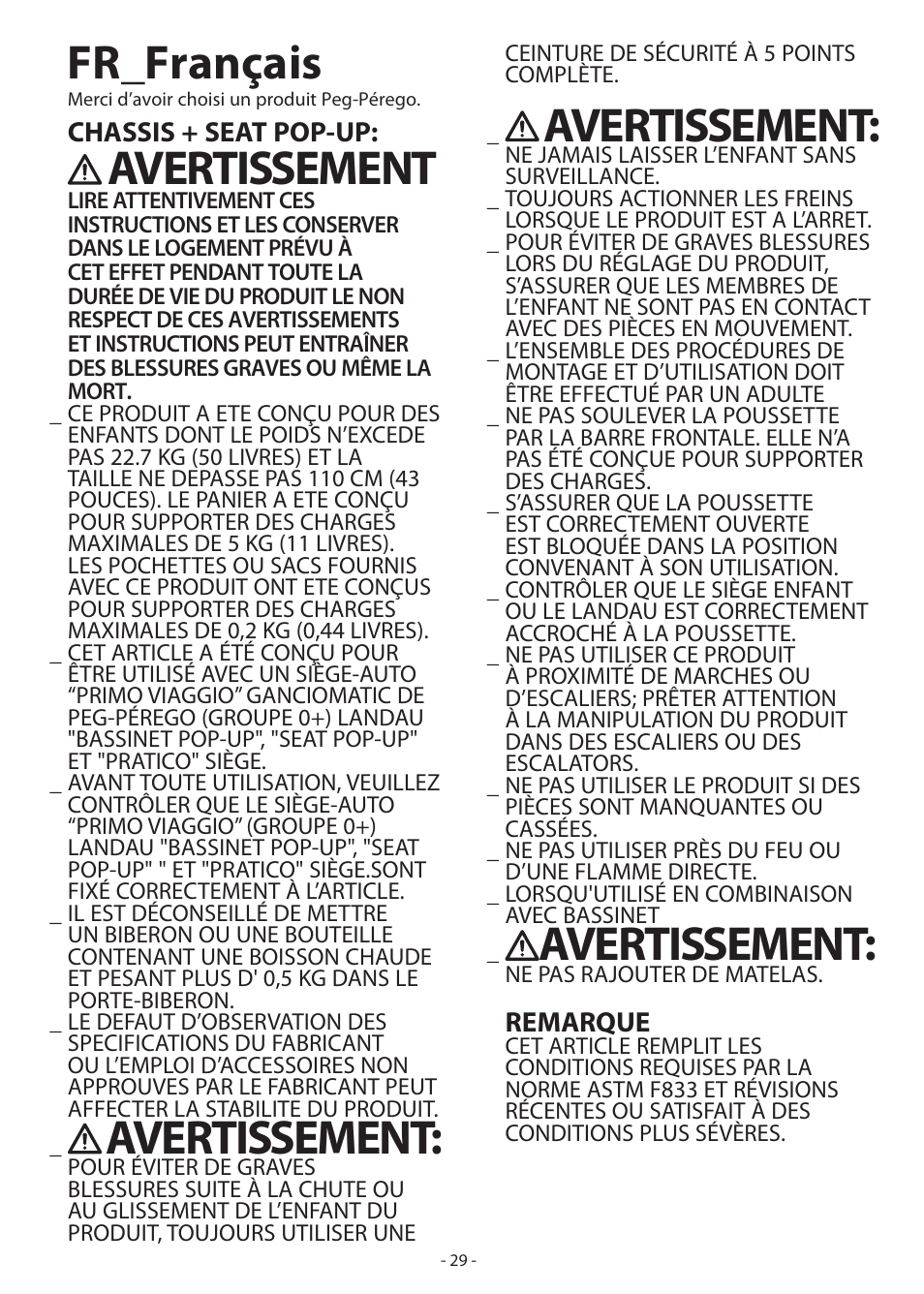 FR_Français

Merci d'avoir choisi un produit Peg-Pérego.

CHASSIS + SEAT POP-UP:

AVERTISSEMENT

LIRE ATTENTIVEMENT CES INSTRUCTIONS ET LES CONSERVER DANS LE LOGEMENT PRÉVU À CET EFFET PENDANT TOUTE LA DURÉE DE VIE DU PRODUIT LE NON RESPECT DE CES AVERTISSEMENTS ET INSTRUCTIONS PEUT ENTRAÎNER DES BLESSURES GRAVES OU MÊME LA MORT.

_ CE PRODUIT A ETE CONÇU POUR DES ENFANTS DONT LE POIDS N'EXCEDE PAS 22.7 KG (50 LIVRES) ET LA TAILLE NE DEPASSE PAS 110 CM (43 POUCES). LE PANIER A ETE CONÇU POUR SUPPORTER DES CHARGES MAXIMALES DE 5 KG (11 LIVRES). LES POCHETTES OU SACS FOURNIS AVEC CE PRODUIT ONT ETE CONÇUS POUR SUPPORTER DES CHARGES MAXIMALES DE 0,2 KG (0,44 LIVRES).

_ CET ARTICLE A ÉTÉ CONÇU POUR ÊTRE UTILISÉ AVEC UN SIÈGE-AUTO "PRIMO VIAGGIO" GANCIOMATIC DE PEG-PÉREGO (GROUPE 0+) LANDAU "BASSINET POP-UP", "SEAT POP-UP" ET "PRATICO" SIÈGE.

_ AVANT TOUTE UTILISATION, VEUILLEZ CONTRÔLER QUE LE SIÈGE-AUTO "PRIMO VIAGGIO" (GROUPE 0+) LANDAU "BASSINET POP-UP", "SEAT POP-UP" " ET "PRATICO" SIÈGE.SONT FIXÉ CORRECTEMENT À L'ARTICLE.

_ IL EST DÉCONSEILLÉ DE METTRE UN BIBERON OU UNE BOUTEILLE CONTENANT UNE BOISSON CHAUDE ET PESANT PLUS D' 0,5 KG DANS LE PORTE-BIBERON.

_ LE DEFAUT D'OBSERVATION DES SPECIFICATIONS DU FABRICANT OU L'EMPLOI D'ACCESSOIRES NON APPROUVES PAR LE FABRICANT PEUT AFFECTER LA STABILITE DU PRODUIT.

_ AVERTISSEMENT:

POUR ÉVITER DE GRAVES BLESSURES SUITE À LA CHUTE OU AU GLISSEMENT DE L'ENFANT DU PRODUIT, TOUJOURS UTILISER UNE CEINTURE DE SÉCURITÉ À 5 POINTS COMPLÈTE.

_ AVERTISSEMENT:

NE JAMAIS LAISSER L'ENFANT SANS SURVEILLANCE.

_ TOUJOURS ACTIONNER LES FREINS LORSQUE LE PRODUIT EST A L'ARRET.

_ POUR ÉVITER DE GRAVES BLESSURES LORS DU RÉGLAGE DU PRODUIT, S'ASSURER QUE LES MEMBRES DE L'ENFANT NE SONT PAS EN CONTACT AVEC DES PIÈCES EN MOUVEMENT.

_ L'ENSEMBLE DES PROCÉDURES DE MONTAGE ET D'UTILISATION DOIT ÊTRE EFFECTUÉ PAR UN ADULTE

_ NE PAS SOULEVER LA POUSSETTE PAR LA BARRE FRONTALE. ELLE N'A PAS ÉTÉ CONÇUE POUR SUPPORTER DES CHARGES.

_ S'ASSURER QUE LA POUSSETTE EST CORRECTEMENT OUVERTE EST BLOQUÉE DANS LA POSITION CONVENANT À SON UTILISATION.

_ CONTRÔLER QUE LE SIÈGE ENFANT OU LE LANDAU EST CORRECTEMENT ACCROCHÉ À LA POUSSETTE.

_ NE PAS UTILISER CE PRODUIT À PROXIMITÉ DE MARCHES OU D'ESCALIERS; PRÊTER ATTENTION À LA MANIPULATION DU PRODUIT DANS DES ESCALIERS OU DES ESCALATORS.

_ NE PAS UTILISER LE PRODUIT SI DES PIÈCES SONT MANQUANTES OU CASSÉES.

_ NE PAS UTILISER PRÈS DU FEU OU D'UNE FLAMME DIRECTE.

_ LORSQU'UTILISÉ EN COMBINAISON AVEC BASSINET

_ AVERTISSEMENT:

NE PAS RAJOUTER DE MATELAS.

REMARQUE

CET ARTICLE REMPLIT LES CONDITIONS REQUISES PAR LA NORME ASTM F833 ET RÉVISIONS RÉCENTES OU SATISFAIT À DES CONDITIONS PLUS SÉVÈRES.

- 29 -